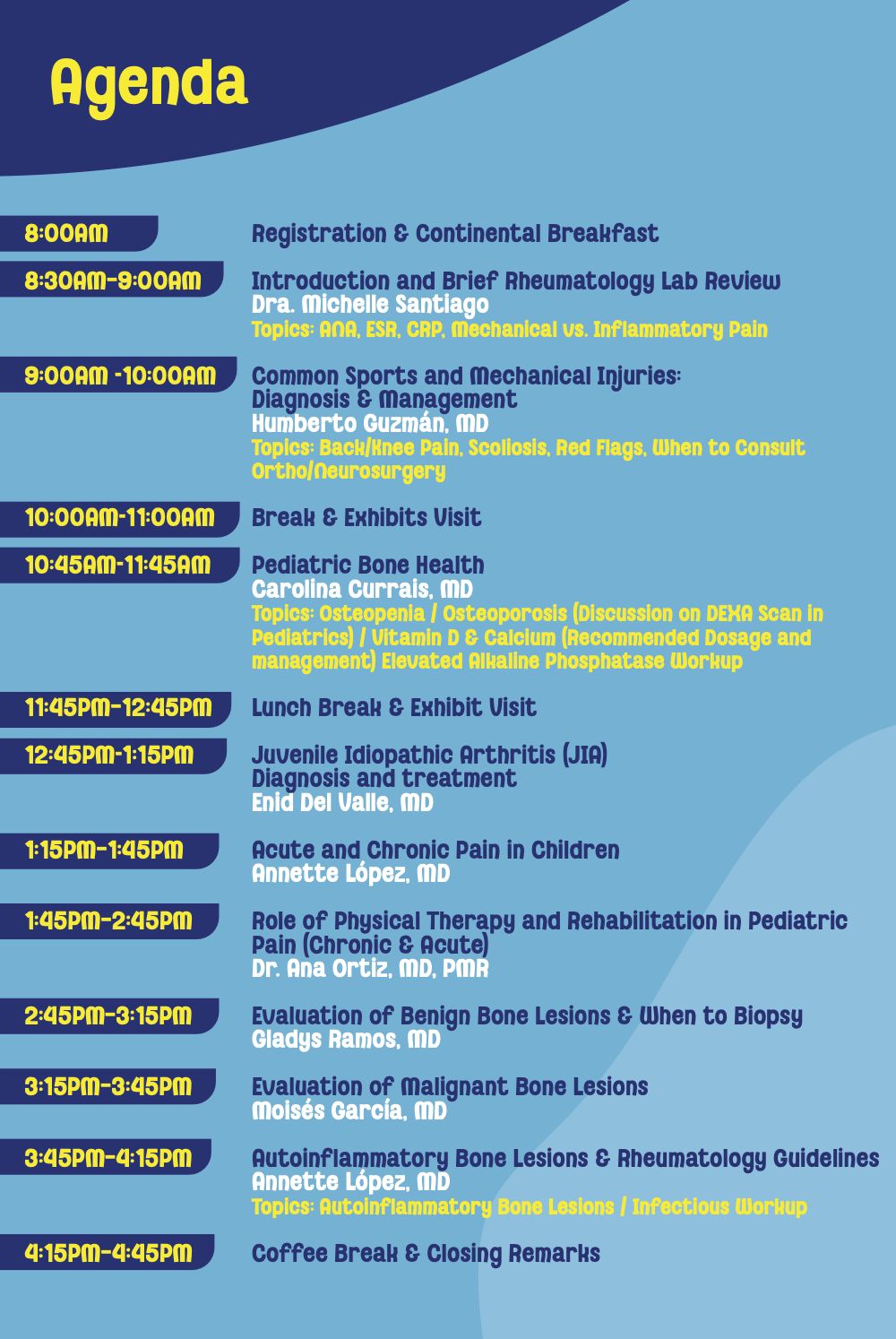 Agenda

8:00AM
Registration & Continental Breakfast

8:30AM-9:00AM
Introduction and Brief Rheumatology Lab Review
Dra. Michelle Santiago
Topics: ANA, ESR, CRP, Mechanical vs. Inflammatory Pain

9:00AM -10:00AM
Common Sports and Mechanical Injuries: Diagnosis & Management
Humberto Guzmán, MD
Topics: Back/Knee Pain, Scoliosis, Red Flags, When to Consult Ortho/Neurosurgery

10:00AM-11:00AM
Break & Exhibits Visit

10:45AM-11:45AM
Pediatric Bone Health
Carolina Currais, MD
Topics: Osteopenia / Osteoporosis (Discussion on DEXA Scan in Pediatrics) / Vitamin D & Calcium (Recommended Dosage and management) Elevated Alkaline Phosphatase Workup

11:45PM-12:45PM
Lunch Break & Exhibit Visit

12:45PM-1:15PM
Juvenile Idiopathic Arthritis (JIA) Diagnosis and treatment
Enid Del Valle, MD

1:15PM-1:45PM
Acute and Chronic Pain in Children
Annette López, MD

1:45PM-2:45PM
Role of Physical Therapy and Rehabilitation in Pediatric Pain (Chronic & Acute)
Dr. Ana Ortiz, MD, PMR

2:45PM-3:15PM
Evaluation of Benign Bone Lesions & When to Biopsy
Gladys Ramos, MD

3:15PM-3:45PM
Evaluation of Malignant Bone Lesions
Moisés García, MD

3:45PM-4:15PM
Autoinflammatory Bone Lesions & Rheumatology Guidelines
Annette López, MD
Topics: Autoinflammatory Bone Lesions / Infectious Workup

4:15PM-4:45PM
Coffee Break & Closing Remarks